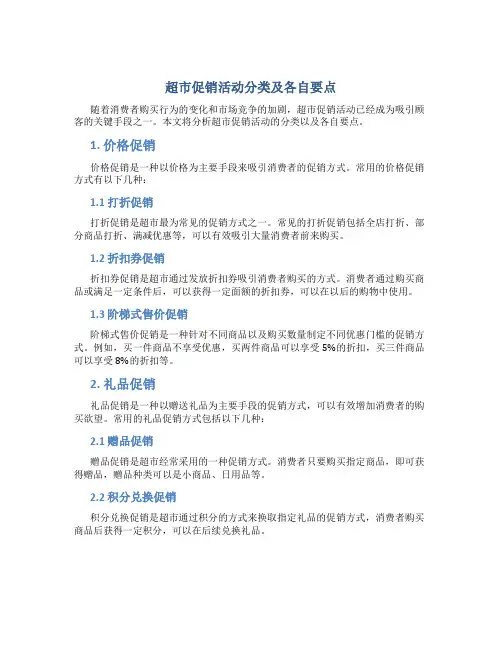 超市促销活动分类及各自要点

随着消费者购买行为的变化和市场竞争的加剧，超市促销活动已经成为吸引顾客的关键手段之一。本文将分析超市促销活动的分类以及各自要点。

1. 价格促销

价格促销是一种以价格为主要手段来吸引消费者的促销方式。常用的价格促销方式有以下几种：

1.1 打折促销

打折促销是超市最为常见的促销方式之一。常见的打折促销包括全店打折、部分商品打折、满减优惠等，可以有效吸引大量消费者前来购买。

1.2 折扣券促销

折扣券促销是超市通过发放折扣券吸引消费者购买的方式。消费者通过购买商品或满足一定条件后，可以获得一定面额的折扣券，可以在以后的购物中使用。

1.3 阶梯式售价促销

阶梯式售价促销是一种针对不同商品以及购买数量制定不同优惠门槛的促销方式。例如，买一件商品不享受优惠，买两件商品可以享受 5%的折扣，买三件商品可以享受 8%的折扣等。

2. 礼品促销

礼品促销是一种以赠送礼品为主要手段的促销方式，可以有效增加消费者的购买欲望。常用的礼品促销方式包括以下几种：

2.1 赠品促销

赠品促销是超市经常采用的一种促销方式。消费者只要购买指定商品，即可获得赠品，赠品种类可以是小商品、日用品等。

2.2 积分兑换促销

积分兑换促销是超市通过积分的方式来换取指定礼品的促销方式，消费者购买商品后获得一定积分，可以在后续兑换礼品。